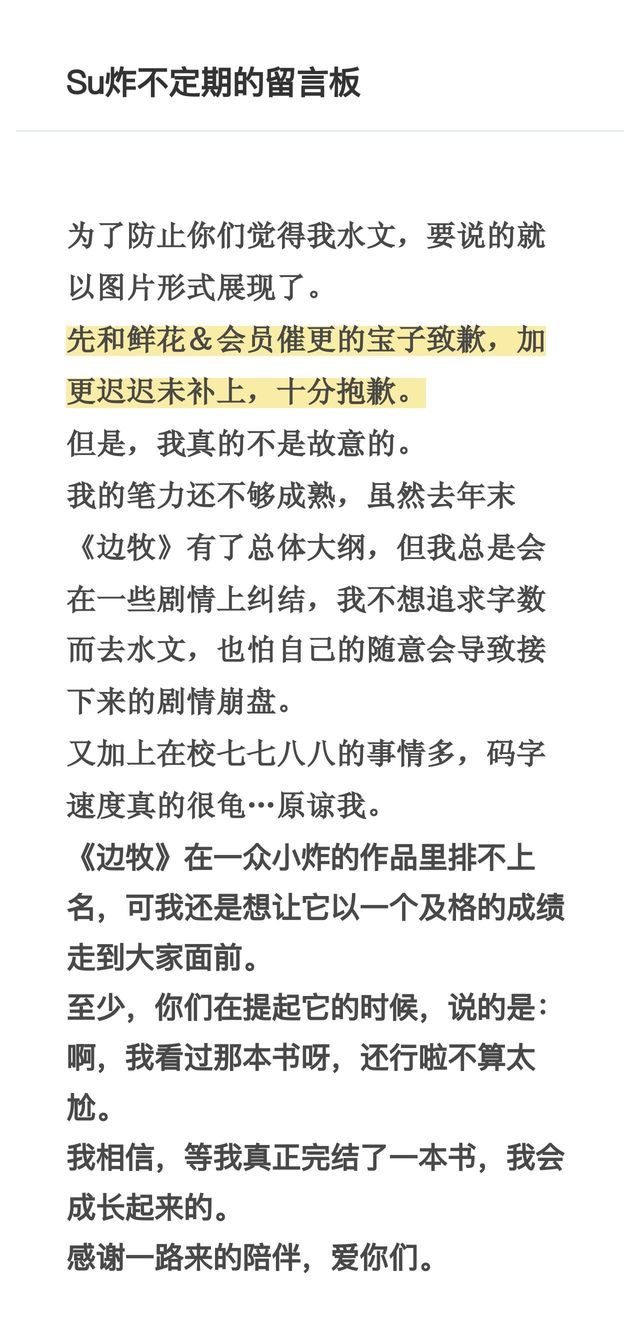 Su炸不定期的留言板

为了防止你们觉得我水文，要说的就以图片形式展现了。
先和鲜花＆会员催更的宝子致歉，加更迟迟未补上，十分抱歉。
但是，我真的不是故意的。
我的笔力还不够成熟，虽然去年末《边牧》有了总体大纲，但我总是会在一些剧情上纠结，我不想追求字数而去水文，也怕自己的随意会导致接下来的剧情崩盘。
又加上在校七七八八的事情多，码字速度真的很龟…原谅我。
《边牧》在一众小炸的作品里排不上名，可我还是想让它以一个及格的成绩走到大家面前。
至少，你们在提起它的时候，说的是：啊，我看过那本书呀，还行啦不算太尬。
我相信，等我真正完结了一本书，我会成长起来的。
感谢一路来的陪伴，爱你们。